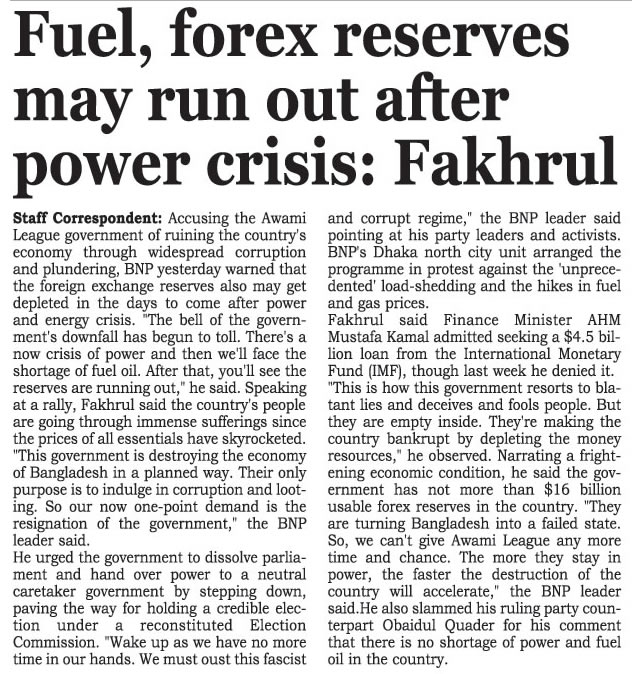 Fuel, forex reserves may run out after power crisis: Fakhrul

Staff Correspondent: Accusing the Awami League government of ruining the country's economy through widespread corruption and plundering, BNP yesterday warned that the foreign exchange reserves also may get depleted in the days to come after power and energy crisis. "The bell of the government's downfall has begun to toll. There's a now crisis of power and then we'll face the shortage of fuel oil. After that, you'll see the reserves are running out," he said. Speaking at a rally, Fakhrul said the country's people are going through immense sufferings since the prices of all essentials have skyrocketed. "This government is destroying the economy of Bangladesh in a planned way. Their only purpose is to indulge in corruption and looting. So our now one-point demand is the resignation of the government," the BNP leader said.
He urged the government to dissolve parliament and hand over power to a neutral caretaker government by stepping down, paving the way for holding a credible election under a reconstituted Election Commission. "Wake up as we have no more time in our hands. We must oust this fascist and corrupt regime," the BNP leader said pointing at his party leaders and activists. BNP's Dhaka north city unit arranged the programme in protest against the 'unprecedented' load-shedding and the hikes in fuel and gas prices.
Fakhrul said Finance Minister AHM Mustafa Kamal admitted seeking a $4.5 billion loan from the International Monetary Fund (IMF), though last week he denied it. "This is how this government resorts to blatant lies and deceives and fools people. But they are empty inside. They're making the country bankrupt by depleting the money resources," he observed. Narrating a frightening economic condition, he said the government has not more than $16 billion usable forex reserves in the country. "They are turning Bangladesh into a failed state. So, we can't give Awami League any more time and chance. The more they stay in power, the faster the destruction of the country will accelerate," the BNP leader said.He also slammed his ruling party counterpart Obaidul Quader for his comment that there is no shortage of power and fuel oil in the country.